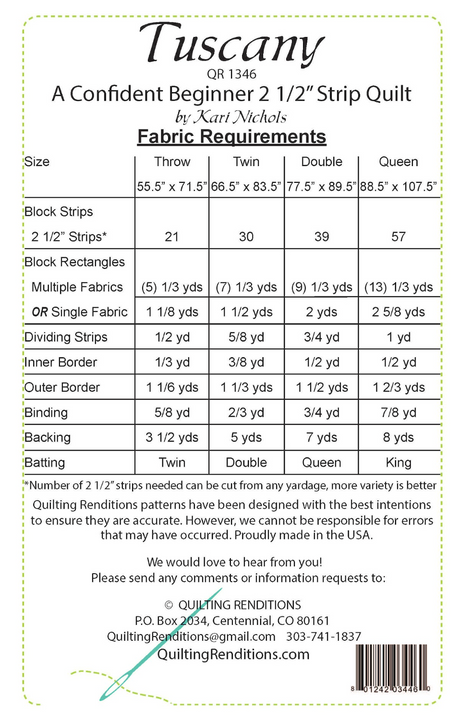 Tuscany
QR 1346
A Confident Beginner 2 1/2" Strip Quilt
by Kari Nichols

Fabric Requirements

| Size | Throw | Twin | Double | Queen |
|---|---|---|---|---|
| | 55.5" x 71.5" | 66.5" x 83.5" | 77.5" x 89.5" | 88.5" x 107.5" |
| Block Strips | | | | |
| 2 1/2" Strips* | 21 | 30 | 39 | 57 |
| Block Rectangles | | | | |
| Multiple Fabrics | (5) 1/3 yds | (7) 1/3 yds | (9) 1/3 yds | (13) 1/3 yds |
| OR Single Fabric | 1 1/8 yds | 1 1/2 yds | 2 yds | 2 5/8 yds |
| Dividing Strips | 1/2 yd | 5/8 yd | 3/4 yd | 1 yd |
| Inner Border | 1/3 yd | 3/8 yd | 1/2 yd | 1/2 yd |
| Outer Border | 1 1/6 yds | 1 1/3 yds | 1 1/2 yds | 1 2/3 yds |
| Binding | 5/8 yd | 2/3 yd | 3/4 yd | 7/8 yd |
| Backing | 3 1/2 yds | 5 yds | 7 yds | 8 yds |
| Batting | Twin | Double | Queen | King |

*Number of 2 1/2" strips needed can be cut from any yardage, more variety is better

Quilting Renditions patterns have been designed with the best intentions to ensure they are accurate. However, we cannot be responsible for errors that may have occurred. Proudly made in the USA.

We would love to hear from you!
Please send any comments or information requests to:

© QUILTING RENDITIONS
P.O. Box 2034, Centennial, CO 80161
QuiltingRenditions@gmail.com 303-741-1837
QuiltingRenditions.com

8 01242 03446 0